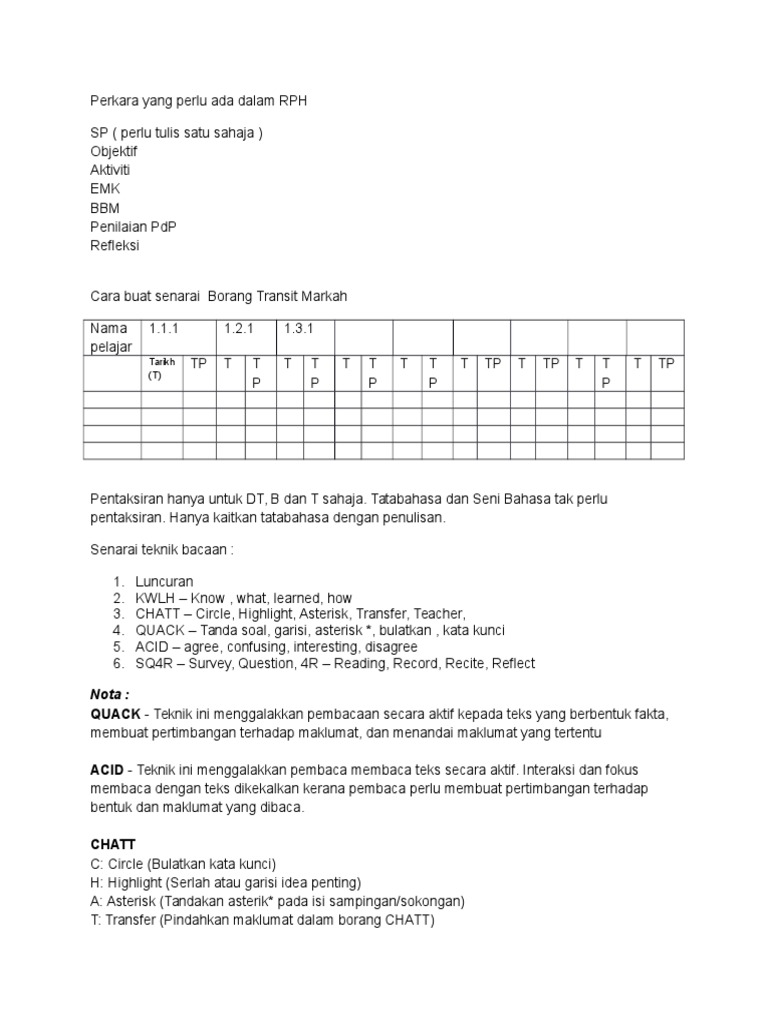 Perkara yang perlu ada dalam RPH

SP ( perlu tulis satu sahaja )
Objektif
Aktiviti
EMK
BBM
Penilaian PdP
Refleksi

Cara buat senarai Borang Transit Markah

| Nama pelajar | 1.1.1 | | 1.2.1 | | 1.3.1 | | | | | | | | | | | | | |
|---|---|---|---|---|---|---|---|---|---|---|---|---|---|---|---|---|---|---|
| | Tarikh (T) | TP | T | TP | T | TP | T | TP | T | TP | T | TP | T | TP | T | TP | T | TP |
| | | | | | | | | | | | | | | | | | | |
| | | | | | | | | | | | | | | | | | | |
| | | | | | | | | | | | | | | | | | | |
| | | | | | | | | | | | | | | | | | | |

Pentaksiran hanya untuk DT, B dan T sahaja. Tatabahasa dan Seni Bahasa tak perlu pentaksiran. Hanya kaitkan tatabahasa dengan penulisan.

Senarai teknik bacaan :

1. Luncuran
2. KWLH – Know , what, learned, how
3. CHATT – Circle, Highlight, Asterisk, Transfer, Teacher,
4. QUACK – Tanda soal, garisi, asterisk *, bulatkan , kata kunci
5. ACID – agree, confusing, interesting, disagree
6. SQ4R – Survey, Question, 4R – Reading, Record, Recite, Reflect

Nota :
QUACK - Teknik ini menggalakkan pembacaan secara aktif kepada teks yang berbentuk fakta, membuat pertimbangan terhadap maklumat, dan menandai maklumat yang tertentu

ACID - Teknik ini menggalakkan pembaca membaca teks secara aktif. Interaksi dan fokus membaca dengan teks dikekalkan kerana pembaca perlu membuat pertimbangan terhadap bentuk dan maklumat yang dibaca.

CHATT
C: Circle (Bulatkan kata kunci)
H: Highlight (Serlah atau garisi idea penting)
A: Asterisk (Tandakan asterik* pada isi sampingan/sokongan)
T: Transfer (Pindahkan maklumat dalam borang CHATT)